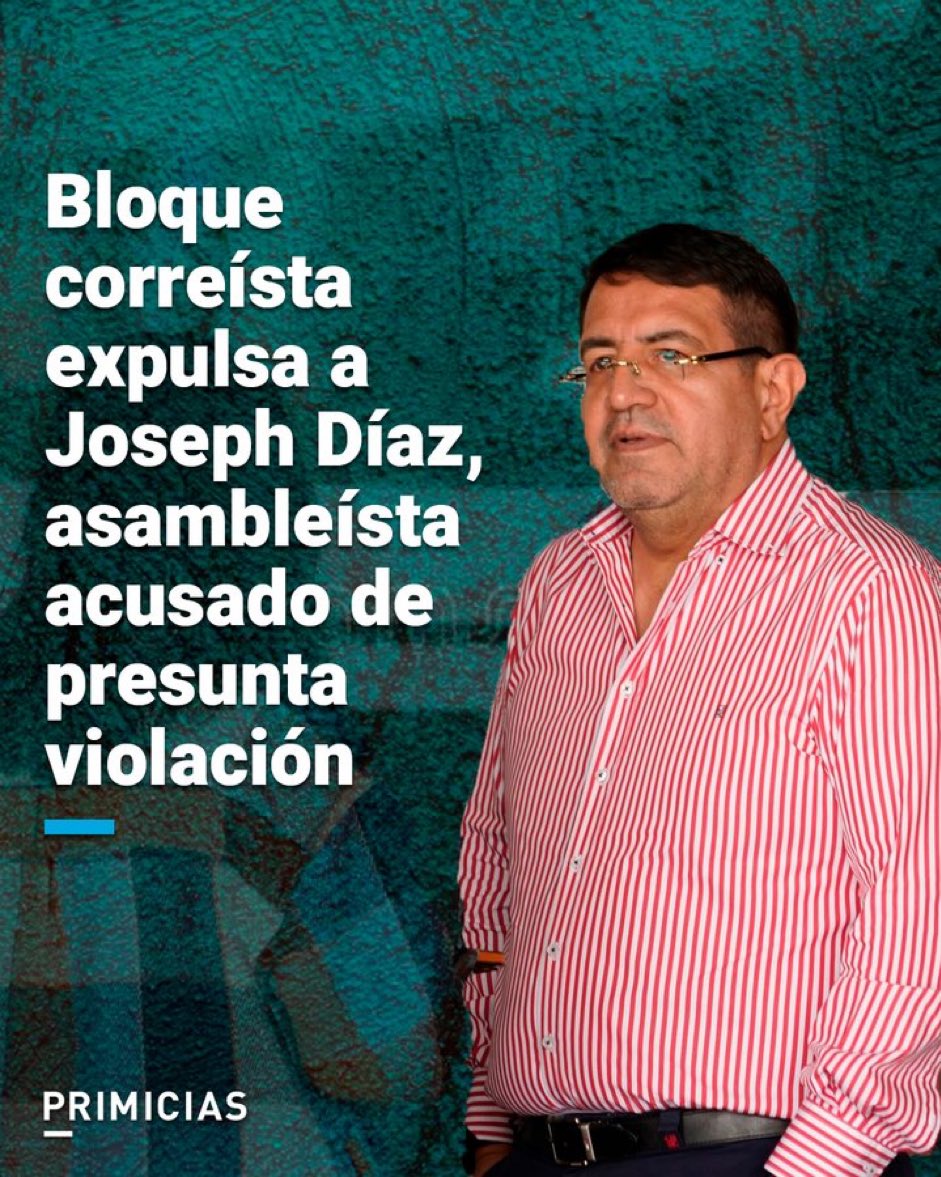 Bloque correísta expulsa a Joseph Díaz, asambleísta acusado de presunta violación

PRIMICIAS